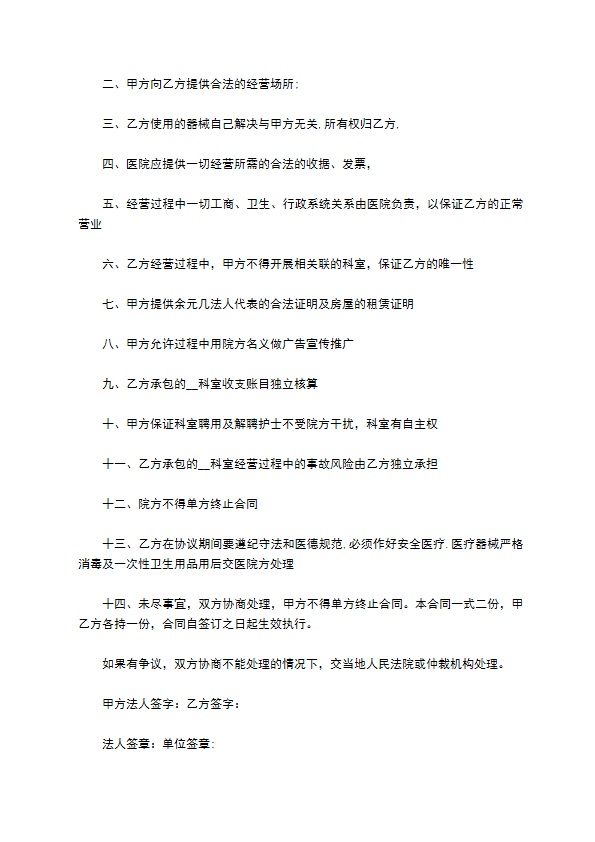 二、甲方向乙方提供合法的经营场所:

三、乙方使用的器械自己解决与甲方无关. 所有权归乙方.

四、医院应提供一切经营所需的合法的收据、发票,

五、经营过程中一切工商、卫生、行政系统关系由医院负责，以保证乙方的正常营业

六、乙方经营过程中，甲方不得开展相关联的科室，保证乙方的唯一性

七、甲方提供余元几法人代表的合法证明及房屋的租赁证明

八、甲方允许过程中用院方名义做广告宣传推广

九、乙方承包的__科室收支账目独立核算

十、甲方保证科室聘用及解聘护士不受院方干扰，科室有自主权

十一、乙方承包的__科室经营过程中的事故风险由乙方独立承担

十二、院方不得单方终止合同

十三、乙方在协议期间要遵纪守法和医德规范. 必须作好安全医疗. 医疗器械严格消毒及一次性卫生用品用后交医院方处理

十四、未尽事宜，双方协商处理，甲方不得单方终止合同。本合同一式二份，甲乙方各持一份，合同自签订之日起生效执行。

如果有争议，双方协商不能处理的情况下，交当地人民法院或仲裁机构处理。

甲方法人签字：乙方签字：

法人签章：单位签章: